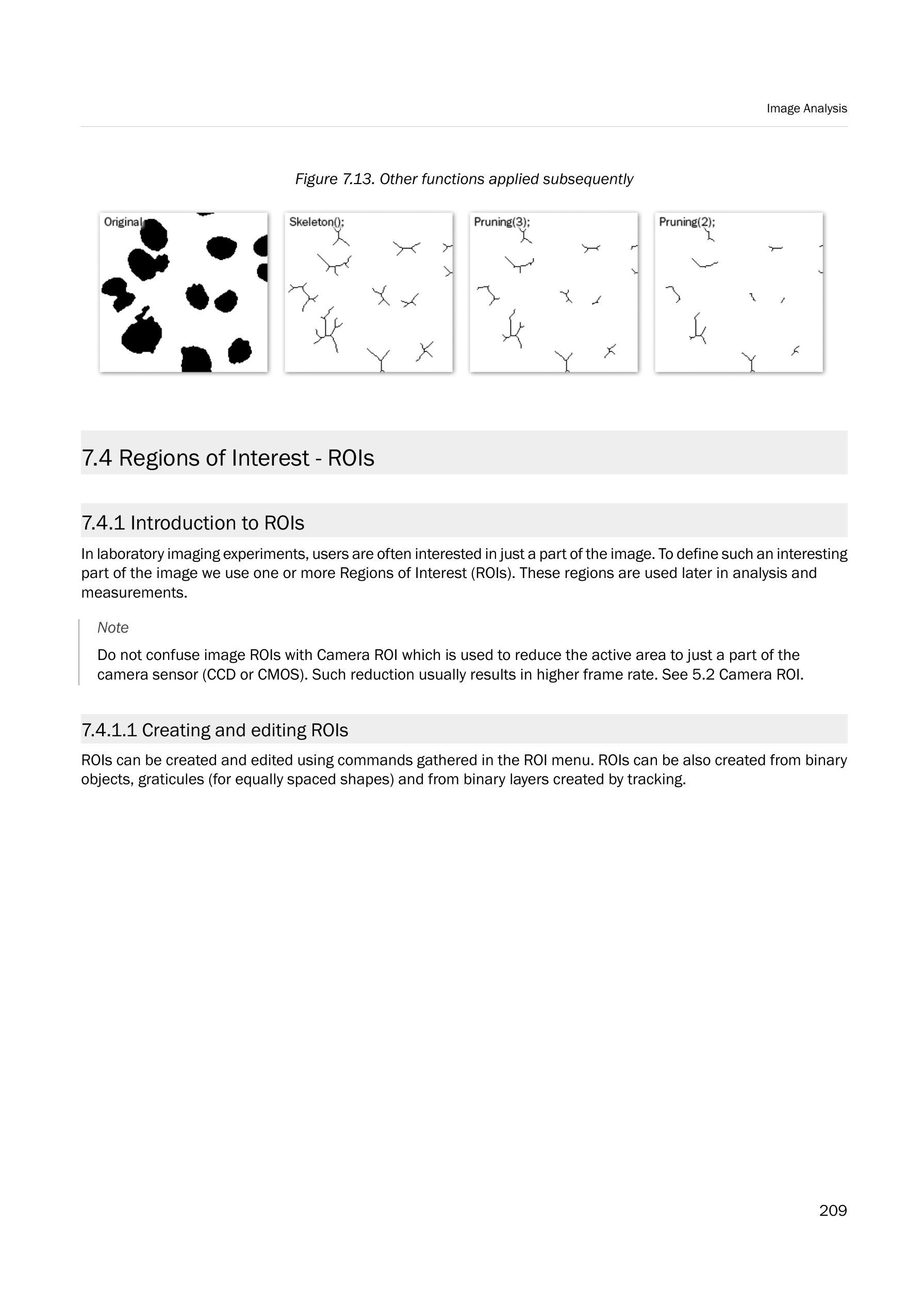 Image Analysis

Figure 7.13. Other functions applied subsequently

Original

Skeleton();

Pruning(3);

Pruning(2);

7.4 Regions of Interest - ROIs

7.4.1 Introduction to ROIs

In laboratory imaging experiments, users are often interested in just a part of the image. To define such an interesting part of the image we use one or more Regions of Interest (ROIs). These regions are used later in analysis and measurements.

Note

Do not confuse image ROIs with Camera ROI which is used to reduce the active area to just a part of the camera sensor (CCD or CMOS). Such reduction usually results in higher frame rate. See 5.2 Camera ROI.

7.4.1.1 Creating and editing ROIs

ROIs can be created and edited using commands gathered in the ROI menu. ROIs can be also created from binary objects, graticules (for equally spaced shapes) and from binary layers created by tracking.

209